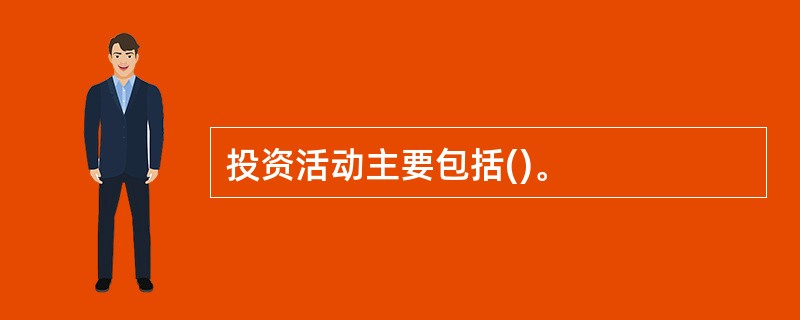 投资活动主要包括()。